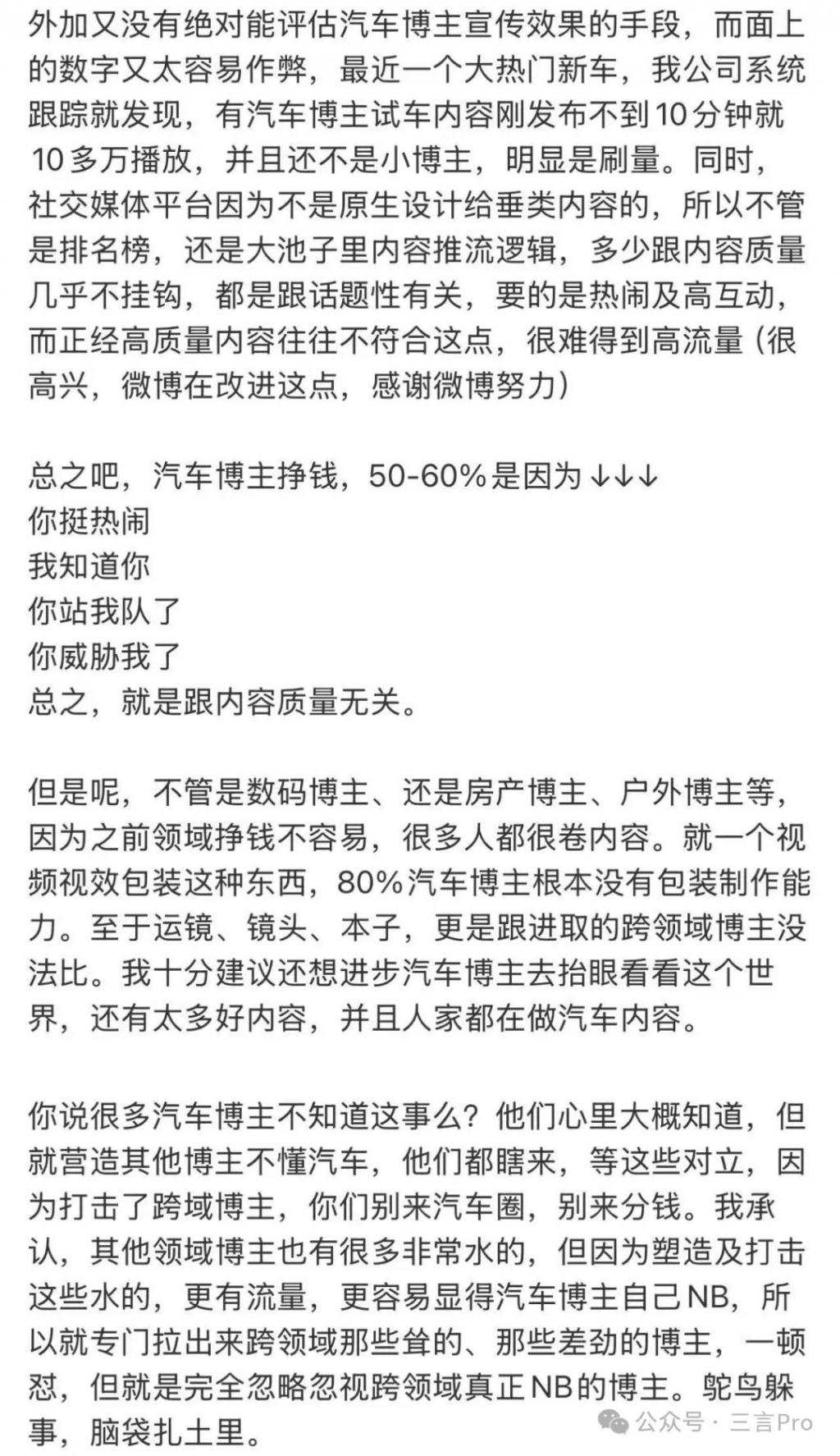 外加又没有绝对能评估汽车博主宣传效果的手段，而面上的数字又太容易作弊，最近一个大热门新车，我公司系统跟踪就发现，有汽车博主试车内容刚发布不到10分钟就10多万播放，并且还不是小博主，明显是刷量。同时，社交媒体平台因为不是原生设计给垂类内容的，所以不管是排名榜，还是大池子里内容推流逻辑，多少跟内容质量几乎不挂钩，都是跟话题性有关，要的是热闹及高互动，而正经高质量内容往往不符合这点，很难得到高流量（很高兴，微博在改进这点，感谢微博努力）

总之吧，汽车博主挣钱，50-60%是因为↓↓↓
你挺热闹
我知道你
你站我队了
你威胁我了
总之，就是跟内容质量无关。

但是呢，不管是数码博主、还是房产博主、户外博主等，因为之前领域挣钱不容易，很多人都很卷内容。就一个视频视效包装这种东西，80%汽车博主根本没有包装制作能力。至于运镜、镜头、本子，更是跟进取的跨领域博主没法比。我十分建议还想进步汽车博主去抬眼看看这个世界，还有太多好内容，并且人家都在做汽车内容。

你说很多汽车博主不知道这事么？他们心里大概知道，但就营造其他博主不懂汽车，他们都瞎来，等这些对立，因为打击了跨域博主，你们别来汽车圈，别来分钱。我承认，其他领域博主也有很多非常水的，但因为塑造及打击这些水的，更有流量，更容易显得汽车博主自己NB，所以就专门拉出来跨领域那些耸的、那些差劲的博主，一顿怼，但就是完全忽略忽视跨领域真正NB的博主。鸵鸟躲事，脑袋扎土里。

公众号 · 三言Pro